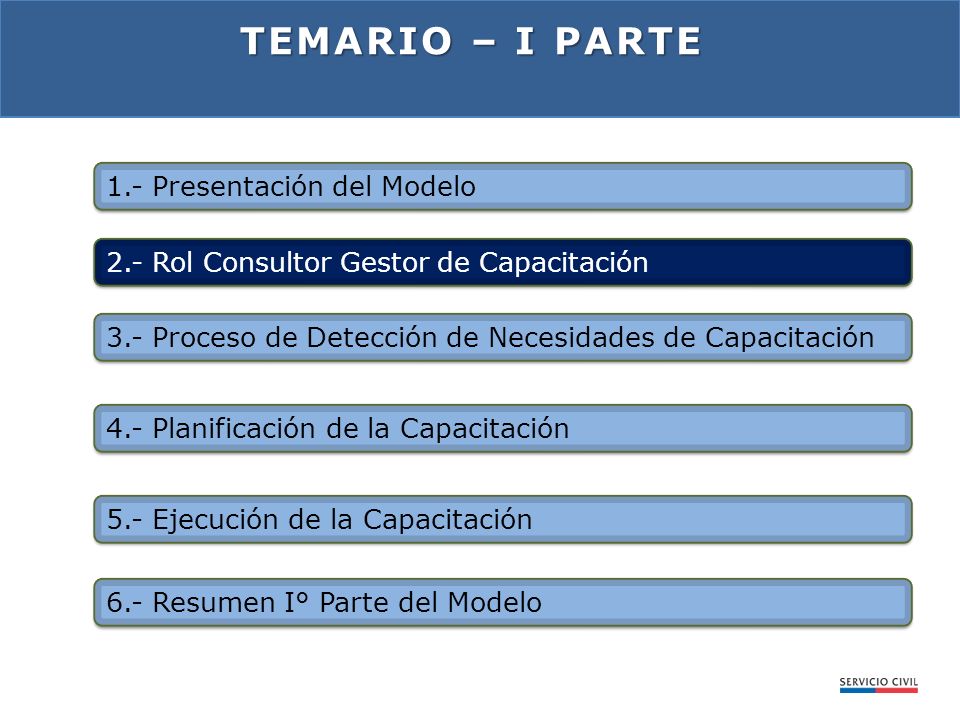 TEMARIO – I PARTE

1.- Presentación del Modelo

2.- Rol Consultor Gestor de Capacitación

3.- Proceso de Detección de Necesidades de Capacitación

4.- Planificación de la Capacitación

5.- Ejecución de la Capacitación

6.- Resumen I° Parte del Modelo

SERVICIO CIVIL